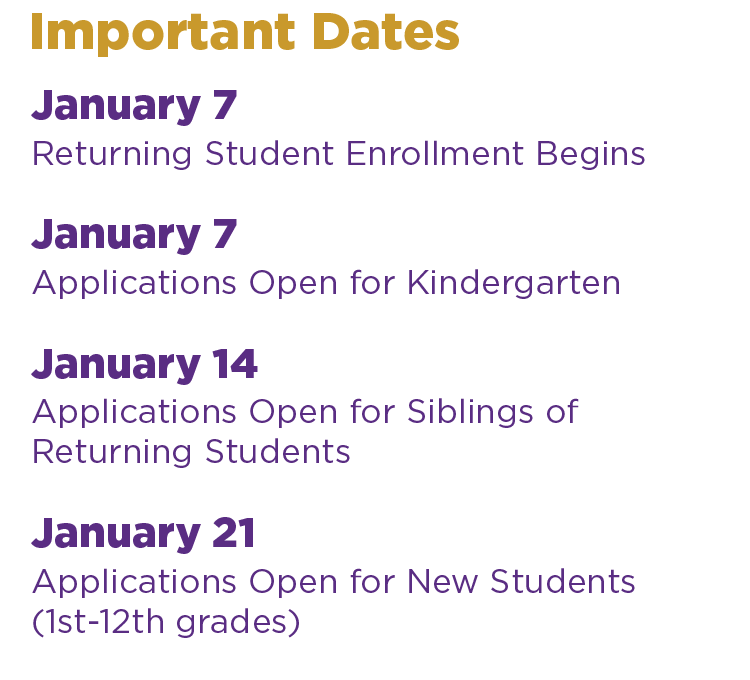 Important Dates

January 7
Returning Student Enrollment Begins

January 7
Applications Open for Kindergarten

January 14
Applications Open for Siblings of Returning Students

January 21
Applications Open for New Students (1st-12th grades)